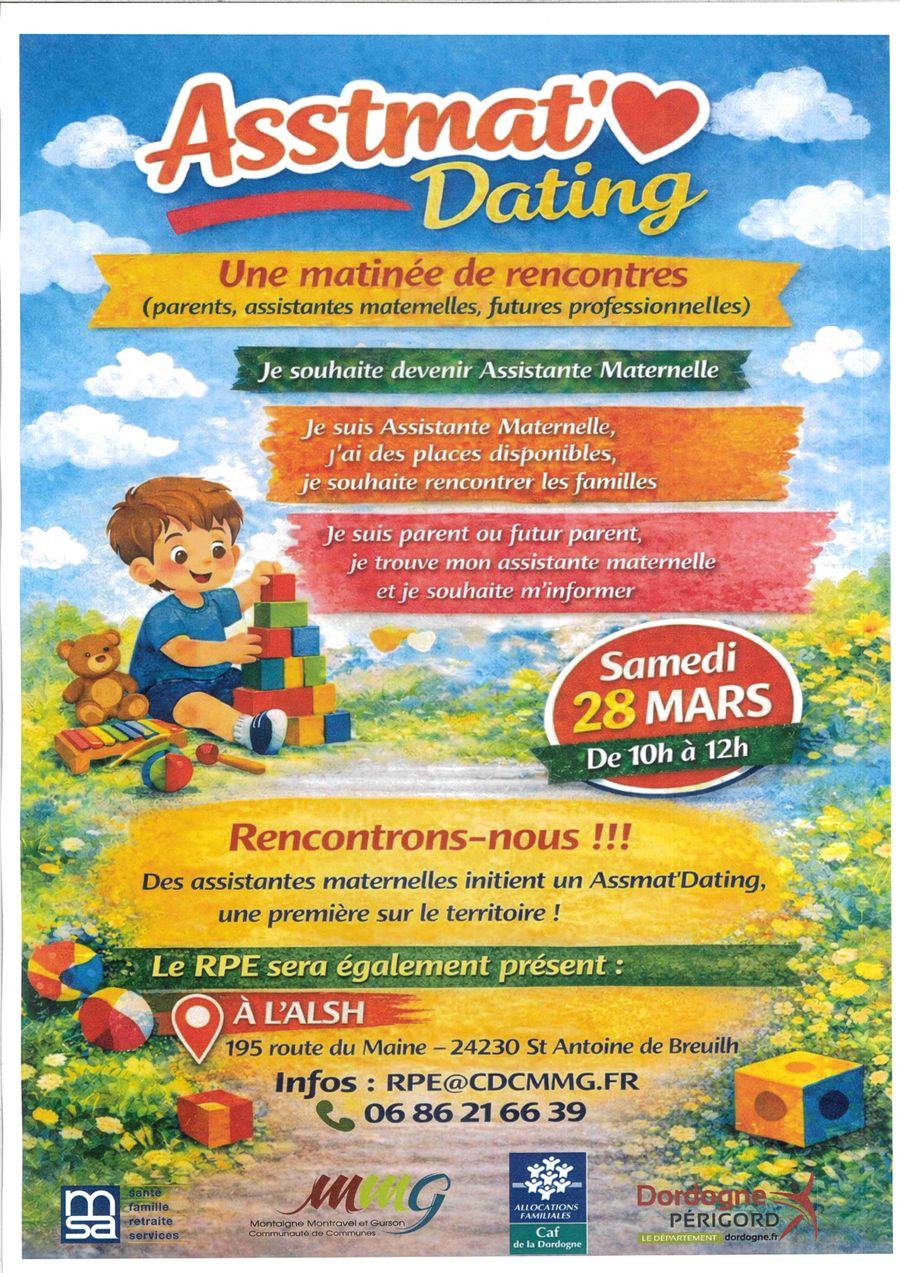 Asstmat' Dating

Une matinée de rencontres
(parents, assistantes maternelles, futures professionnelles)

Je souhaite devenir Assistante Maternelle

Je suis Assistante Maternelle, j'ai des places disponibles, je souhaite rencontrer les familles

Je suis parent ou futur parent, je trouve mon assistante maternelle et je souhaite m'informer

Samedi
28 MARS
De 10h à 12h

Rencontrons-nous !!!
Des assistantes maternelles initient un Assmat'Dating, une première sur le territoire !

Le RPE sera également présent :

À L'ALSH
195 route du Maine – 24230 St Antoine de Breuilh

Infos : RPE@CDCMMG.FR
06 86 21 66 39

msa santé famille retraite services

MMG
Montaigne Montravel et Gurson
Communauté de Communes

ALLOCATIONS FAMILIALES
Caf
de la Dordogne

Dordogne PÉRIGORD
LE DÉPARTEMENT dordogne.fr